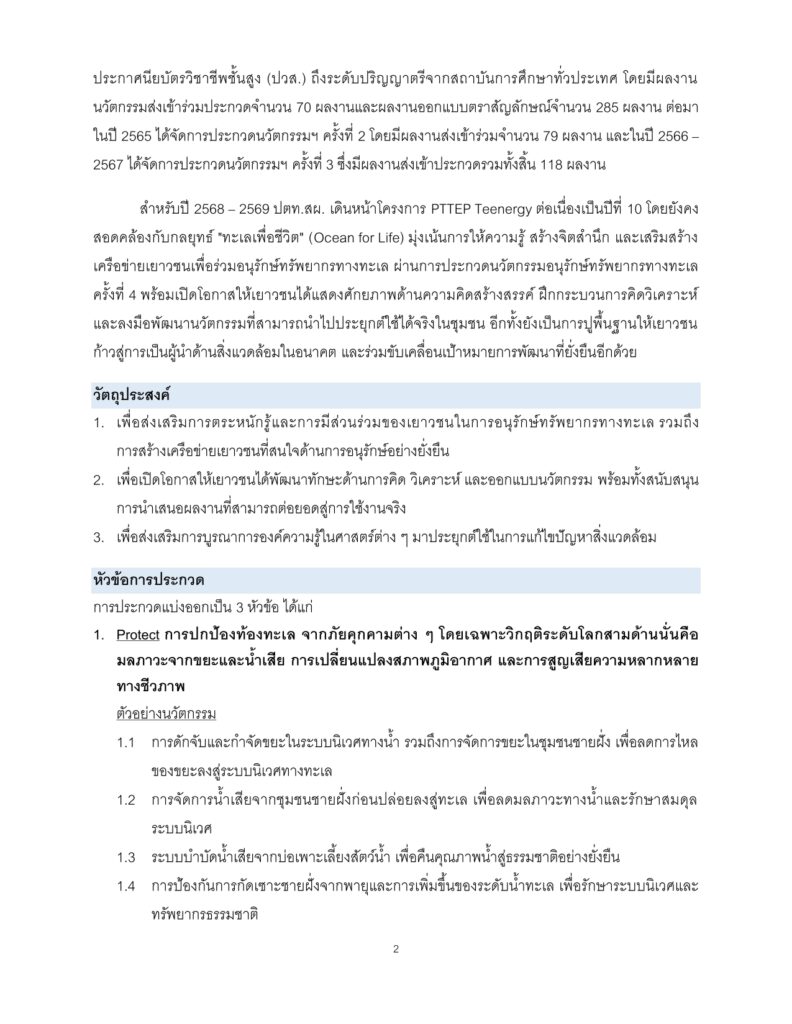 ประกาศนียบัตรวิชาชีพชั้นสูง (ปวส.) ถึงระดับปริญญาตรีจากสถาบันการศึกษาทั่วประเทศ โดยมีผลงานนวัตกรรมส่งเข้าร่วมประกวดจำนวน 70 ผลงานและผลงานออกแบบตราสัญลักษณ์จำนวน 285 ผลงาน ต่อมาในปี 2565 ได้จัดการประกวดนวัตกรรมฯ ครั้งที่ 2 โดยมีผลงานส่งเข้าร่วมจำนวน 79 ผลงาน และในปี 2566 – 2567 ได้จัดการประกวดนวัตกรรมฯ ครั้งที่ 3 ซึ่งมีผลงานส่งเข้าประกวดรวมทั้งสิ้น 118 ผลงาน

สำหรับปี 2568 – 2569 ปตท.สผ. เดินหน้าโครงการ PTTEP Teenergy ต่อเนื่องเป็นปีที่ 10 โดยยังคงสอดคล้องกับกลยุทธ์ "ทะเลเพื่อชีวิต" (Ocean for Life) มุ่งเน้นการให้ความรู้ สร้างจิตสำนึก และเสริมสร้างเครือข่ายเยาวชนเพื่อร่วมอนุรักษ์ทรัพยากรทางทะเล ผ่านการประกวดนวัตกรรมอนุรักษ์ทรัพยากรทางทะเล ครั้งที่ 4 พร้อมเปิดโอกาสให้เยาวชนได้แสดงศักยภาพด้านความคิดสร้างสรรค์ ฝึกกระบวนการคิดวิเคราะห์ และลงมือพัฒนานวัตกรรมที่สามารถนำไปประยุกต์ใช้ได้จริงในชุมชน อีกทั้งยังเป็นการปูพื้นฐานให้เยาวชนก้าวสู่การเป็นผู้นำด้านสิ่งแวดล้อมในอนาคต และร่วมขับเคลื่อนเป้าหมายการพัฒนาที่ยั่งยืนอีกด้วย

วัตถุประสงค์

1. เพื่อส่งเสริมการตระหนักรู้และการมีส่วนร่วมของเยาวชนในการอนุรักษ์ทรัพยากรทางทะเล รวมถึงการสร้างเครือข่ายเยาวชนที่สนใจด้านการอนุรักษ์อย่างยั่งยืน
2. เพื่อเปิดโอกาสให้เยาวชนได้พัฒนาทักษะด้านการคิด วิเคราะห์ และออกแบบนวัตกรรม พร้อมทั้งสนับสนุนการนำเสนอผลงานที่สามารถต่อยอดสู่การใช้งานจริง
3. เพื่อส่งเสริมการบูรณาการองค์ความรู้ในศาสตร์ต่าง ๆ มาประยุกต์ใช้ในการแก้ไขปัญหาสิ่งแวดล้อม

หัวข้อการประกวด

การประกวดแบ่งออกเป็น 3 หัวข้อ ได้แก่

1. Protect การปกป้องท้องทะเล จากภัยคุกคามต่าง ๆ โดยเฉพาะวิกฤติระดับโลกสามด้านนั่นคือ มลภาวะจากขยะและน้ำเสีย การเปลี่ยนแปลงสภาพภูมิอากาศ และการสูญเสียความหลากหลายทางชีวภาพ

ตัวอย่างนวัตกรรม

1.1 การดักจับและกำจัดขยะในระบบนิเวศทางน้ำ รวมถึงการจัดการขยะในชุมชนชายฝั่ง เพื่อลดการไหลของขยะลงสู่ระบบนิเวศทางทะเล
1.2 การจัดการน้ำเสียจากชุมชนชายฝั่งก่อนปล่อยลงสู่ทะเล เพื่อลดมลภาวะทางน้ำและรักษาสมดุลระบบนิเวศ
1.3 ระบบบำบัดน้ำเสียจากบ่อเพาะเลี้ยงสัตว์น้ำ เพื่อคืนคุณภาพน้ำสู่ธรรมชาติอย่างยั่งยืน
1.4 การป้องกันการกัดเซาะชายฝั่งจากพายุและการเพิ่มขึ้นของระดับน้ำทะเล เพื่อรักษาระบบนิเวศและทรัพยากรธรรมชาติ

2